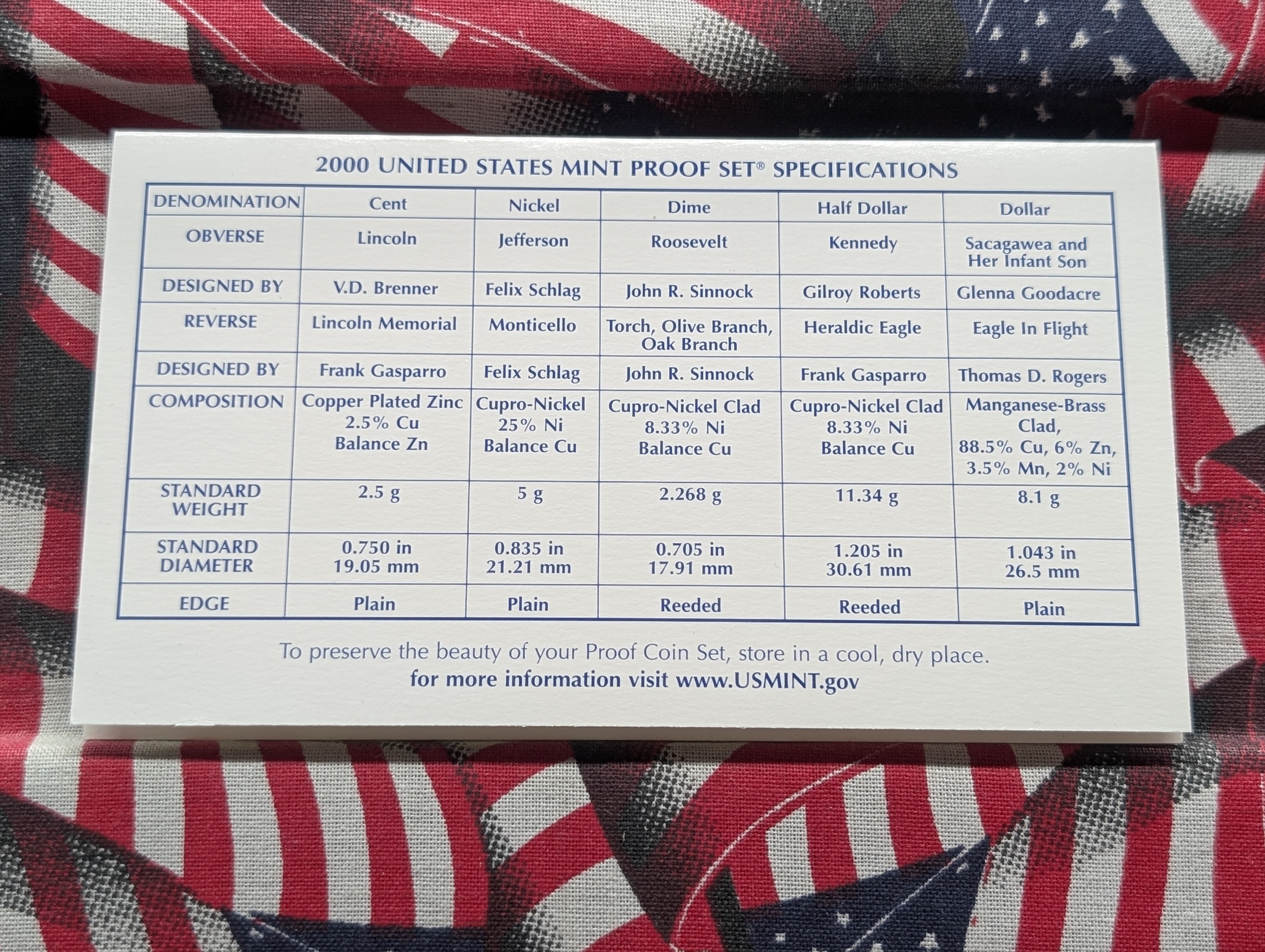 2000 UNITED STATES MINT PROOF SET® SPECIFICATIONS

| DENOMINATION | Cent | Nickel | Dime | Half Dollar | Dollar |
|---|---|---|---|---|---|
| OBVERSE | Lincoln | Jefferson | Roosevelt | Kennedy | Sacagawea and Her Infant Son |
| DESIGNED BY | V.D. Brenner | Felix Schlag | John R. Sinnock | Gilroy Roberts | Glenna Goodacre |
| REVERSE | Lincoln Memorial | Monticello | Torch, Olive Branch, Oak Branch | Heraldic Eagle | Eagle In Flight |
| DESIGNED BY | Frank Gasparro | Felix Schlag | John R. Sinnock | Frank Gasparro | Thomas D. Rogers |
| COMPOSITION | Copper Plated Zinc 2.5% Cu Balance Zn | Cupro-Nickel 25% Ni Balance Cu | Cupro-Nickel Clad 8.33% Ni Balance Cu | Cupro-Nickel Clad 8.33% Ni Balance Cu | Manganese-Brass Clad, 88.5% Cu, 6% Zn, 3.5% Mn, 2% Ni |
| STANDARD WEIGHT | 2.5 g | 5 g | 2.268 g | 11.34 g | 8.1 g |
| STANDARD DIAMETER | 0.750 in 19.05 mm | 0.835 in 21.21 mm | 0.705 in 17.91 mm | 1.205 in 30.61 mm | 1.043 in 26.5 mm |
| EDGE | Plain | Plain | Reeded | Reeded | Plain |

To preserve the beauty of your Proof Coin Set, store in a cool, dry place.
for more information visit www.USMINT.gov